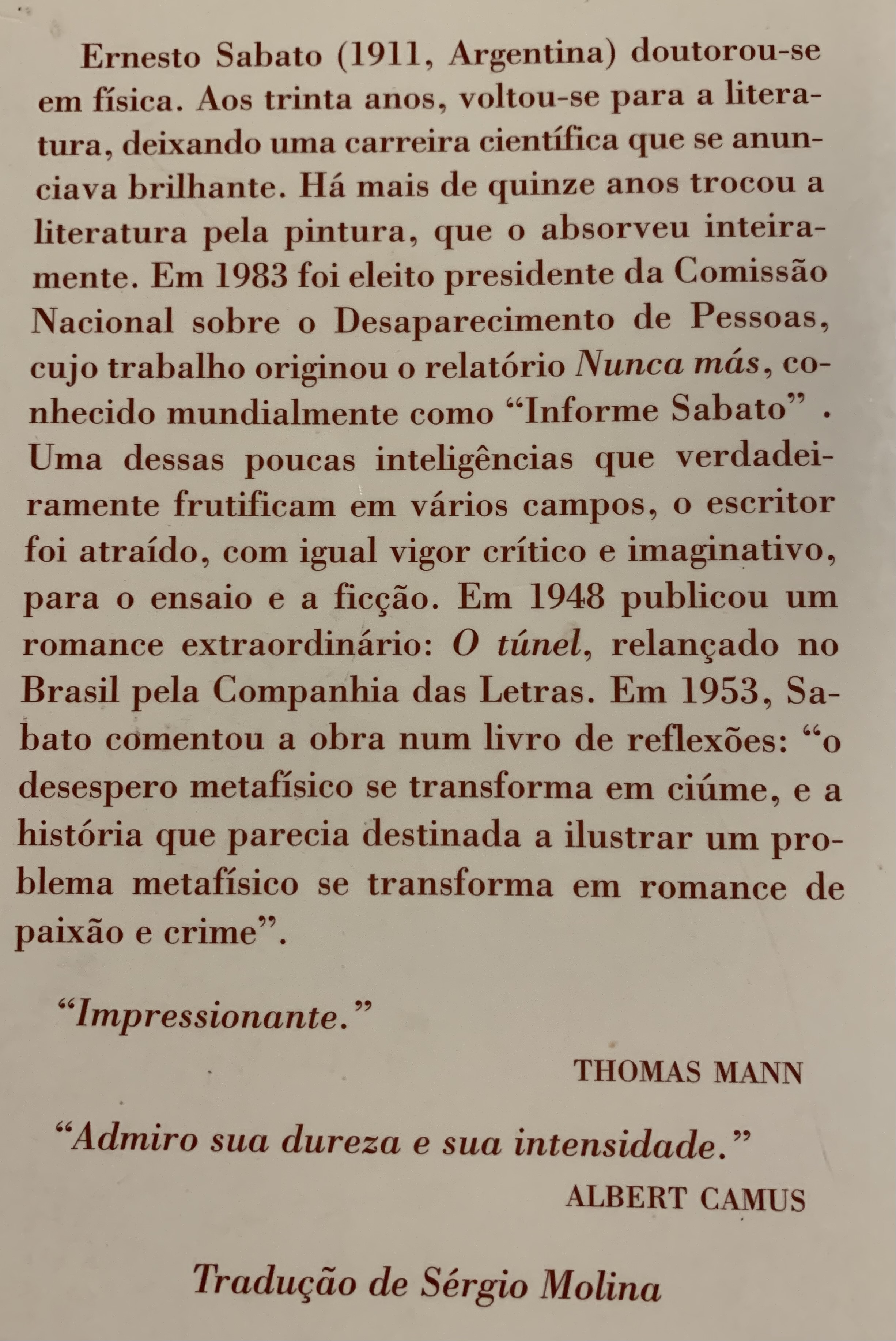 Ernesto Sabato (1911, Argentina) doutorou-se em física. Aos trinta anos, voltou-se para a literatura, deixando uma carreira científica que se anunciava brilhante. Há mais de quinze anos trocou a literatura pela pintura, que o absorveu inteiramente. Em 1983 foi eleito presidente da Comissão Nacional sobre o Desaparecimento de Pessoas, cujo trabalho originou o relatório Nunca más, conhecido mundialmente como "Informe Sabato" . Uma dessas poucas inteligências que verdadeiramente frutificam em vários campos, o escritor foi atraído, com igual vigor crítico e imaginativo, para o ensaio e a ficção. Em 1948 publicou um romance extraordinário: O túnel, relançado no Brasil pela Companhia das Letras. Em 1953, Sabato comentou a obra num livro de reflexões: "o desespero metafísico se transforma em ciúme, e a história que parecia destinada a ilustrar um problema metafísico se transforma em romance de paixão e crime".

"Impressionante."

THOMAS MANN

"Admiro sua dureza e sua intensidade."

ALBERT CAMUS

Tradução de Sérgio Molina